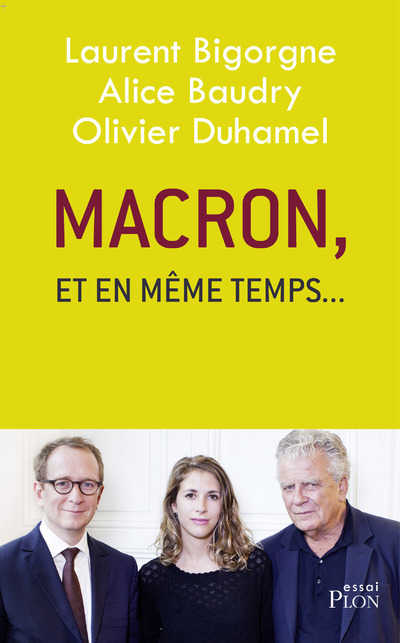 Laurent Bigorgne
Alice Baudry
Olivier Duhamel

MACRON,

ET EN MÊME TEMPS...

essai
PLON